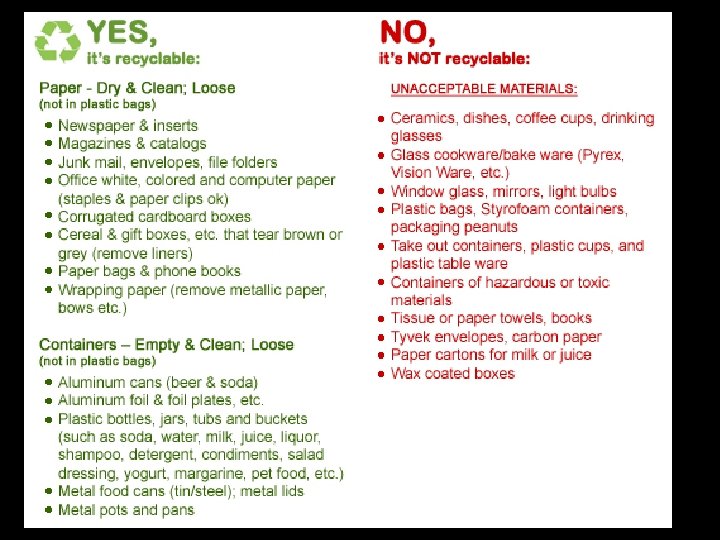 YES,
it's recyclable:

Paper - Dry & Clean; Loose
(not in plastic bags)

- Newspaper & inserts
- Magazines & catalogs
- Junk mail, envelopes, file folders
- Office white, colored and computer paper (staples & paper clips ok)
- Corrugated cardboard boxes
- Cereal & gift boxes, etc. that tear brown or grey (remove liners)
- Paper bags & phone books
- Wrapping paper (remove metallic paper, bows etc.)

Containers – Empty & Clean; Loose
(not in plastic bags)

- Aluminum cans (beer & soda)
- Aluminum foil & foil plates, etc.
- Plastic bottles, jars, tubs and buckets (such as soda, water, milk, juice, liquor, shampoo, detergent, condiments, salad dressing, yogurt, margarine, pet food, etc.)
- Metal food cans (tin/steel); metal lids
- Metal pots and pans

NO,
it's NOT recyclable:

UNACCEPTABLE MATERIALS:

- Ceramics, dishes, coffee cups, drinking glasses
- Glass cookware/bake ware (Pyrex, Vision Ware, etc.)
- Window glass, mirrors, light bulbs
- Plastic bags, Styrofoam containers, packaging peanuts
- Take out containers, plastic cups, and plastic table ware
- Containers of hazardous or toxic materials
- Tissue or paper towels, books
- Tyvek envelopes, carbon paper
- Paper cartons for milk or juice
- Wax coated boxes